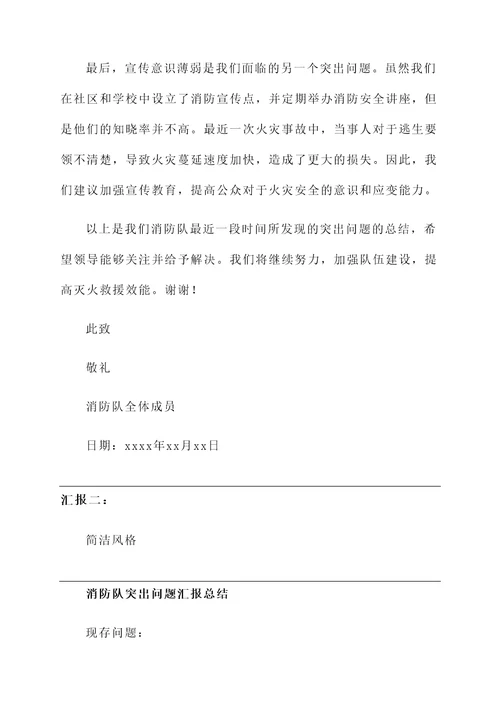 最后，宣传意识薄弱是我们面临的另一个突出问题。虽然我们在社区和学校中设立了消防宣传点，并定期举办消防安全讲座，但是他们的知晓率并不高。最近一次火灾事故中，当事人对于逃生要领不清楚，导致火灾蔓延速度加快，造成了更大的损失。因此，我们建议加强宣传教育，提高公众对于火灾安全的意识和应变能力。

以上是我们消防队最近一段时间所发现的突出问题的总结，希望领导能够关注并给予解决。我们将继续努力，加强队伍建设，提高灭火救援效能。谢谢！

此致

敬礼

消防队全体成员

日期：xxxx年xx月xx日

汇报二：

简洁风格

消防队突出问题汇报总结

现存问题：